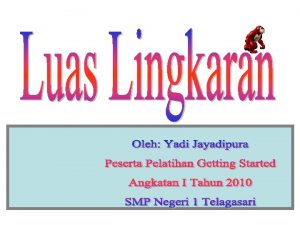 Luas Lingkaran

Oleh: Yadi Jayadipura

Peserta Pelatihan Getting Started

Angkatan I Tahun 2010

SMP Negeri 1 Telagasari